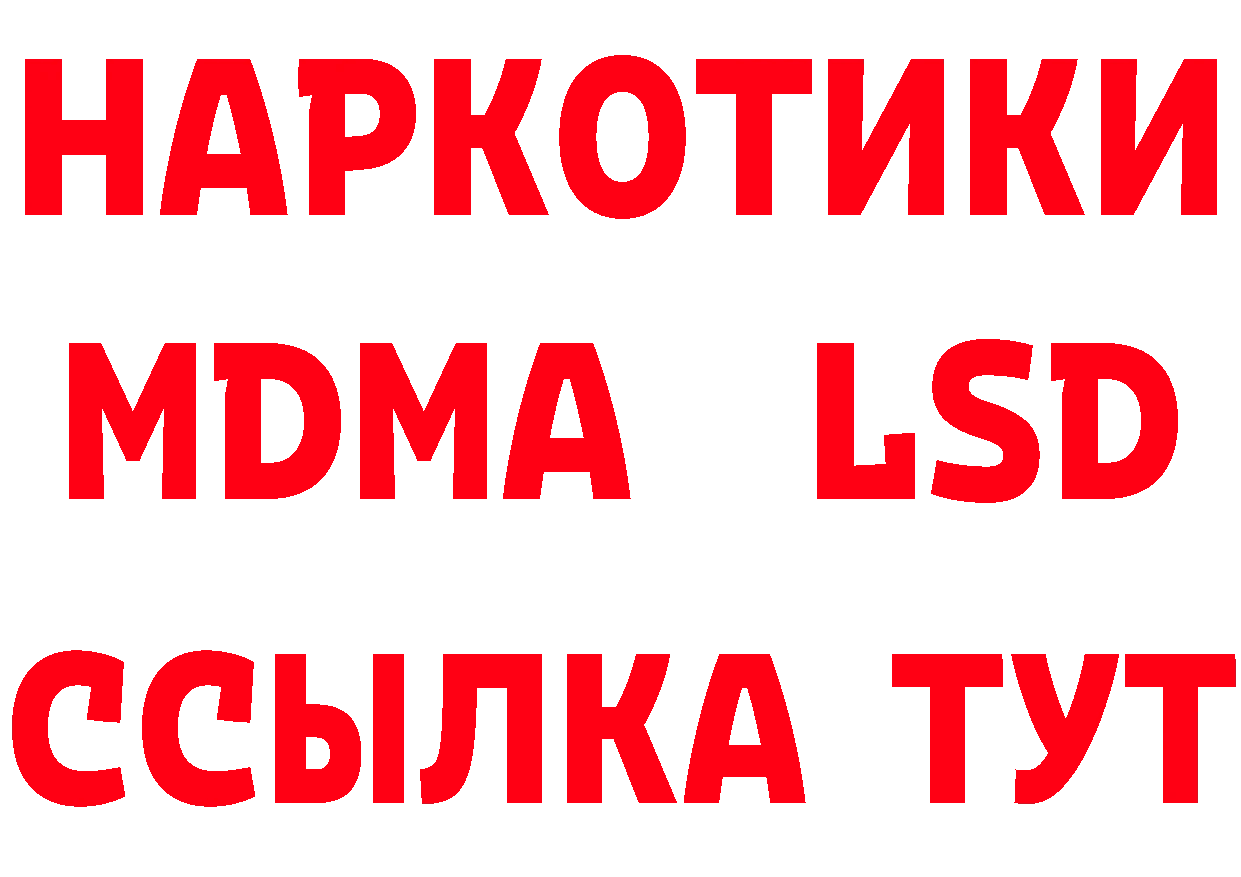 НАРКОТИКИ
MDMA LSD
ССЫЛКА ТУТ